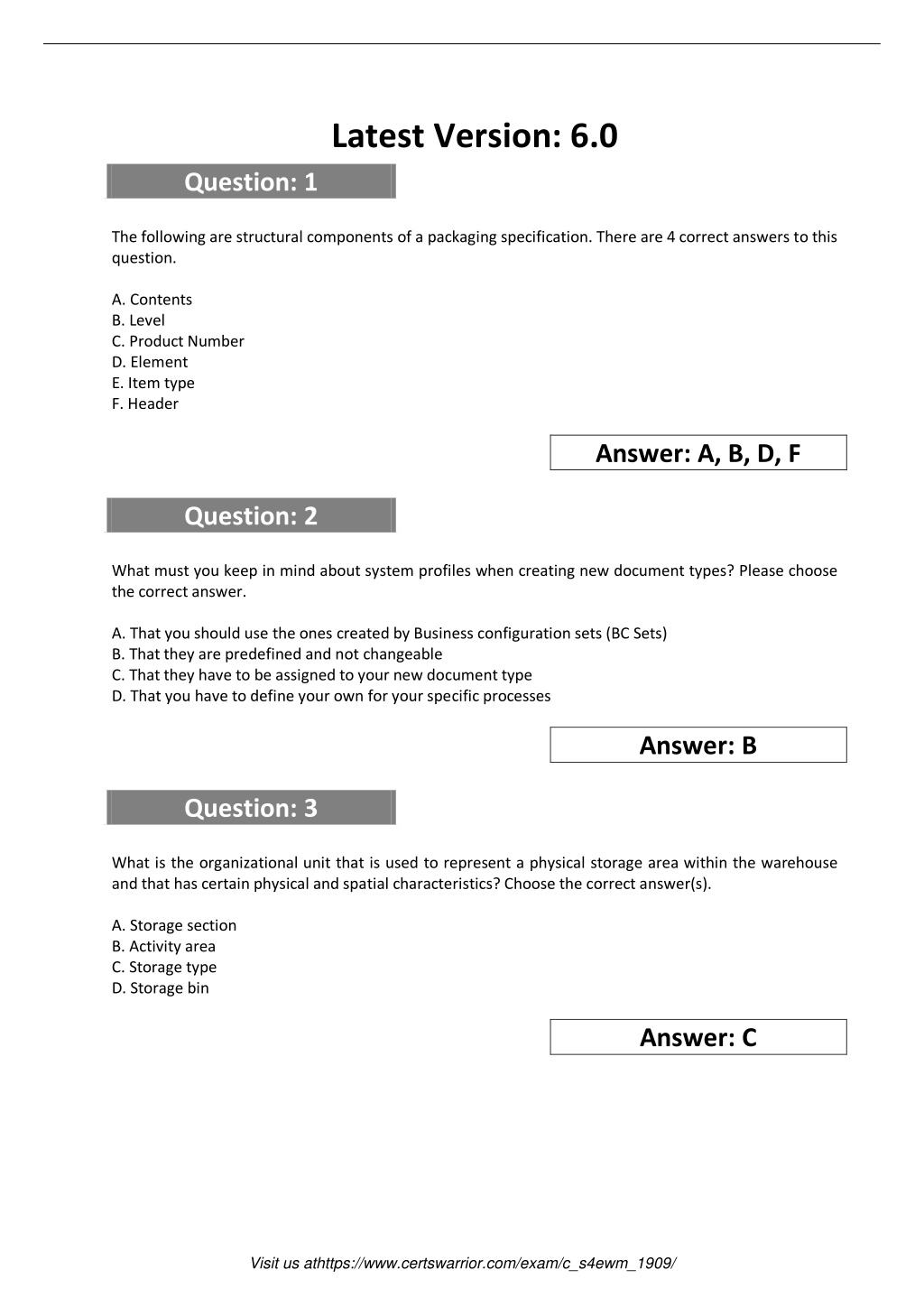 Latest Version: 6.0

Question: 1

The following are structural components of a packaging specification. There are 4 correct answers to this question.

A. Contents
B. Level
C. Product Number
D. Element
E. Item type
F. Header

Answer: A, B, D, F

Question: 2

What must you keep in mind about system profiles when creating new document types? Please choose the correct answer.

A. That you should use the ones created by Business configuration sets (BC Sets)
B. That they are predefined and not changeable
C. That they have to be assigned to your new document type
D. That you have to define your own for your specific processes

Answer: B

Question: 3

What is the organizational unit that is used to represent a physical storage area within the warehouse and that has certain physical and spatial characteristics? Choose the correct answer(s).

A. Storage section
B. Activity area
C. Storage type
D. Storage bin

Answer: C

Visit us athttps://www.certswarrior.com/exam/c_s4ewm_1909/